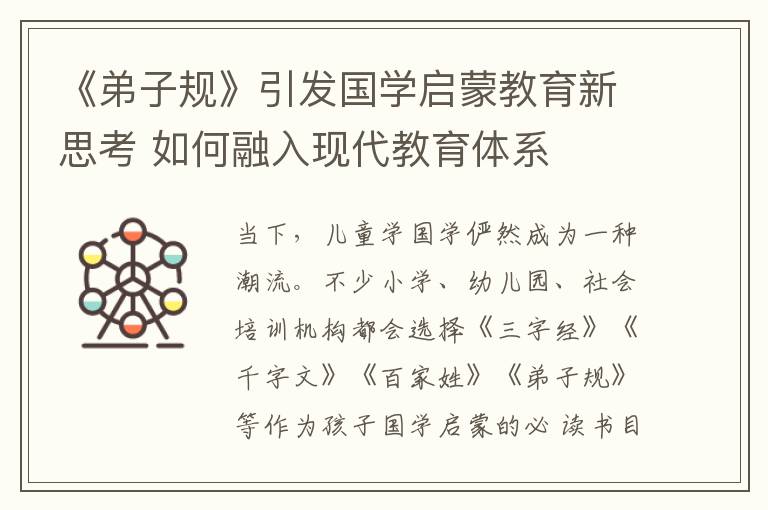 《弟子规》引发国学启蒙教育新思考 如何融入现代教育体系

当下，儿童学国学俨然成为一种潮流。不少小学、幼儿园、社会培训机构都会选择《三字经》《千字文》《百家姓》《弟子规》等作为孩子国学启蒙的必读书目